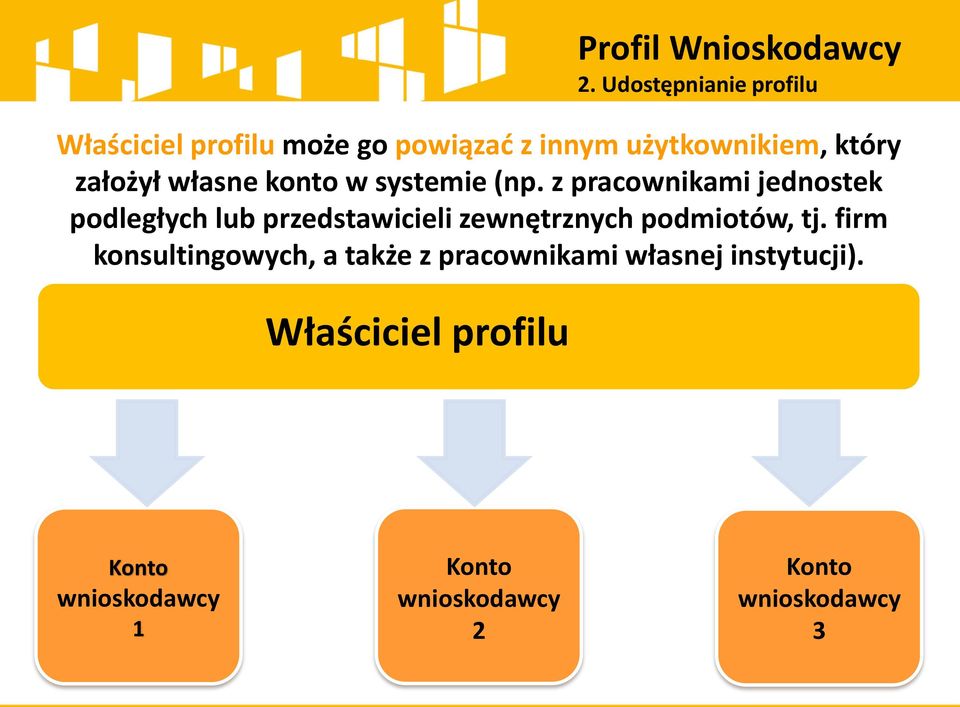 Profil Wnioskodawcy
2. Udostępnianie profilu

Właściciel profilu może go powiązać z innym użytkownikiem, który założył własne konto w systemie (np. z pracownikami jednostek podległych lub przedstawicieli zewnętrznych podmiotów, tj. firm konsultingowych, a także z pracownikami własnej instytucji).

Właściciel profilu

Konto wnioskodawcy 1

Konto wnioskodawcy 2

Konto wnioskodawcy 3